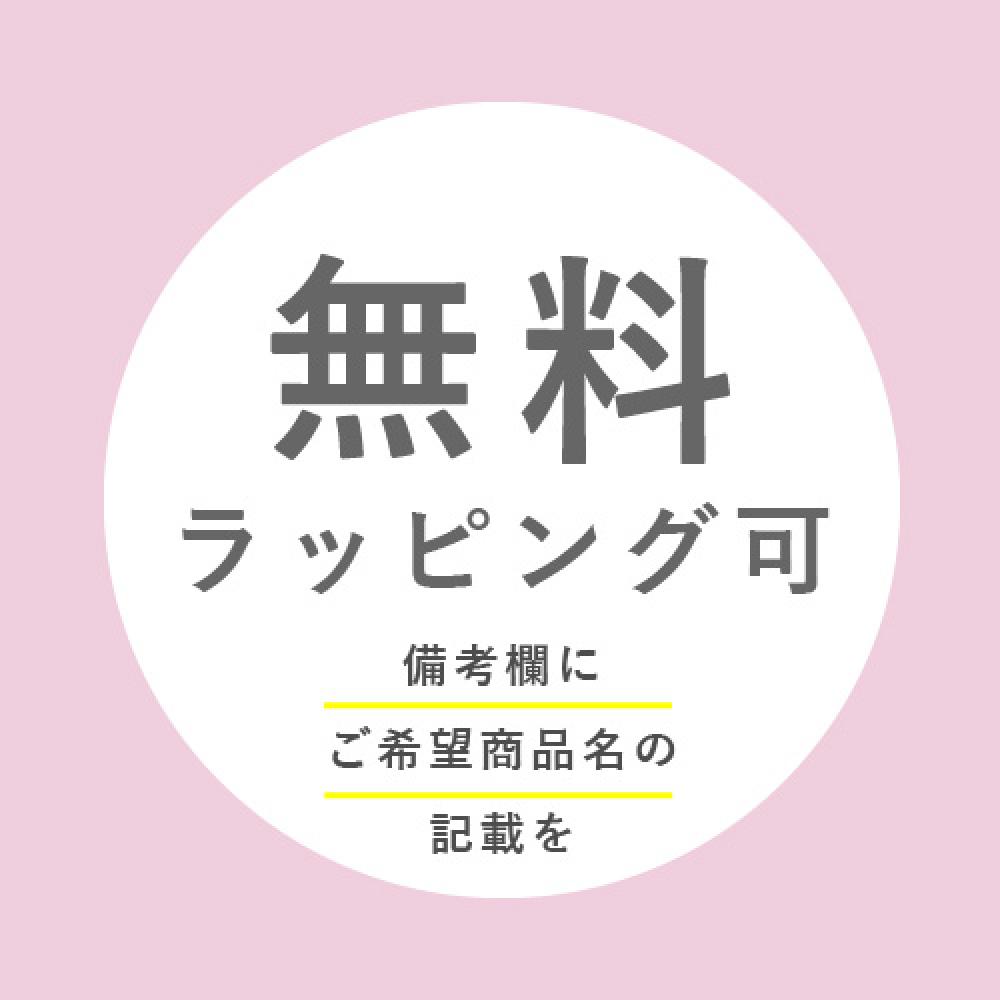 無料
ラッピング可

備考欄に
ご希望商品名の
記載を